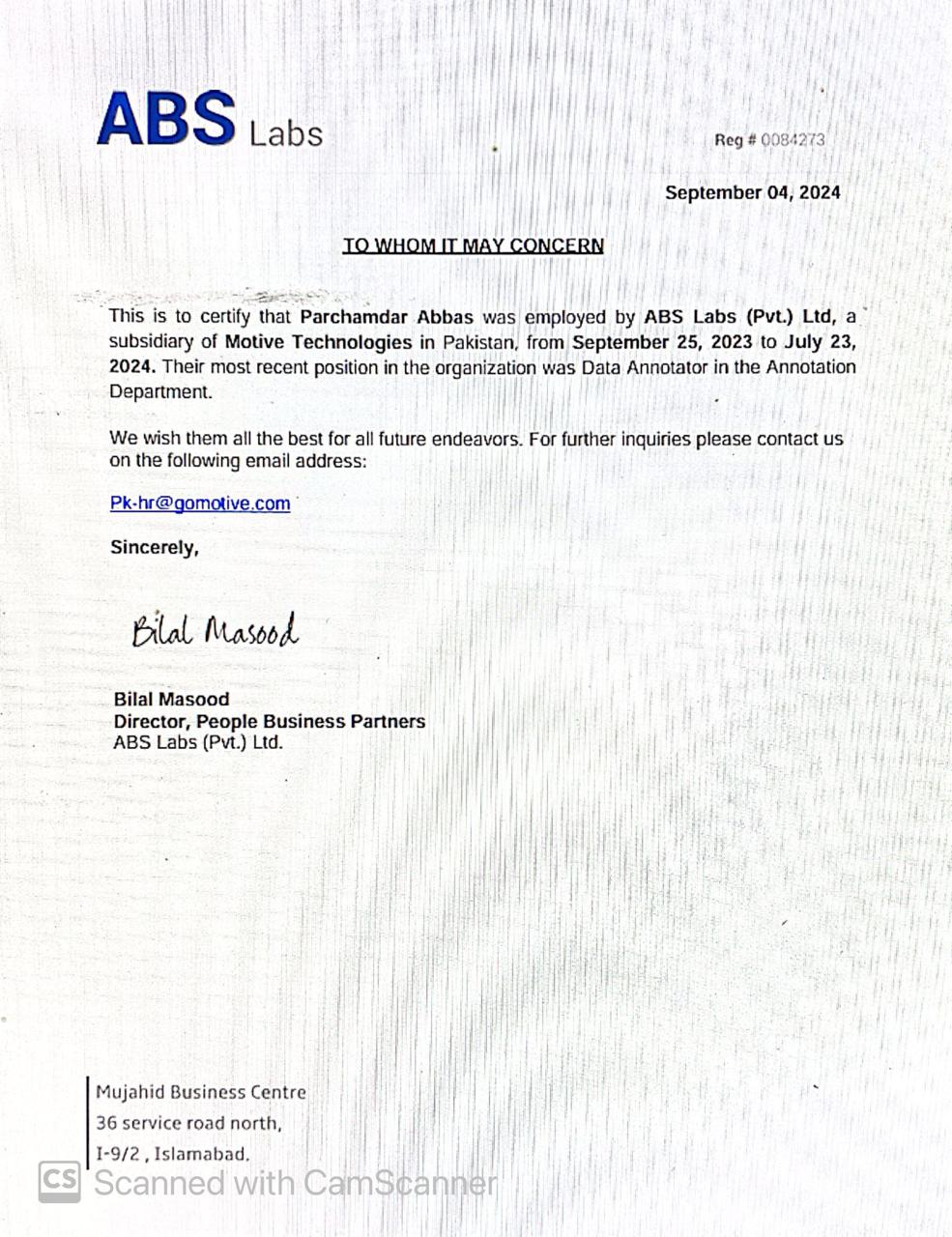 ABS Labs

Reg # 0084273

September 04, 2024

TO WHOM IT MAY CONCERN

This is to certify that Parchamdar Abbas was employed by ABS Labs (Pvt.) Ltd, a subsidiary of Motive Technologies in Pakistan, from September 25, 2023 to July 23, 2024. Their most recent position in the organization was Data Annotator in the Annotation Department.

We wish them all the best for all future endeavors. For further inquiries please contact us on the following email address:

Pk-hr@gomotive.com

Sincerely,

Bilal Masood

Bilal Masood
Director, People Business Partners
ABS Labs (Pvt.) Ltd.

Mujahid Business Centre
36 service road north,
I-9/2 , Islamabad.

CS Scanned with CamScanner